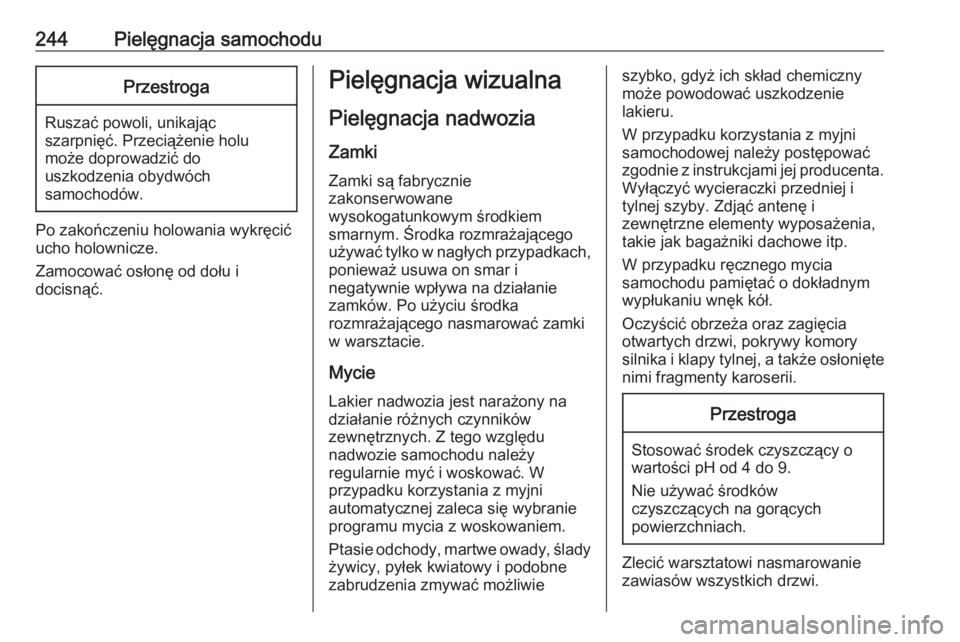 244 Pielęgnacja samochodu

Przestroga

Ruszać powoli, unikając szarpnięć. Przeciążenie holu może doprowadzić do uszkodzenia obydwóch samochodów.

Po zakończeniu holowania wykręcić ucho holownicze.

Zamocować osłonę od dołu i docisnąć.

Pielęgnacja wizualna

Pielęgnacja nadwozia

Zamki

Zamki są fabrycznie zakonserwowane wysokogatunkowym środkiem smarnym. Środka rozmrażającego używać tylko w nagłych przypadkach, ponieważ usuwa on smar i negatywnie wpływa na działanie zamków. Po użyciu środka rozmrażającego nasmarować zamki w warsztacie.

Mycie

Lakier nadwozia jest narażony na działanie różnych czynników zewnętrznych. Z tego względu nadwozie samochodu należy regularnie myć i woskować. W przypadku korzystania z myjni automatycznej zaleca się wybranie programu mycia z woskowaniem.

Ptasie odchody, martwe owady, ślady żywicy, pyłek kwiatowy i podobne zabrudzenia zmywać możliwie szybko, gdyż ich skład chemiczny może powodować uszkodzenie lakieru.

W przypadku korzystania z myjni samochodowej należy postępować zgodnie z instrukcjami jej producenta. Wyłączyć wycieraczki przedniej i tylnej szyby. Zdjąć antenę i zewnętrzne elementy wyposażenia, takie jak bagażniki dachowe itp.

W przypadku ręcznego mycia samochodu pamiętać o dokładnym wypłukaniu wnęk kół.

Oczyścić obrzeża oraz zagięcia otwartych drzwi, pokrywy komory silnika i klapy tylnej, a także osłonięte nimi fragmenty karoserii.

Przestroga

Stosować środek czyszczący o wartości pH od 4 do 9.

Nie używać środków czyszczących na gorących powierzchniach.

Zlecić warsztatowi nasmarowanie zawiasów wszystkich drzwi.

carmanualsonline.info